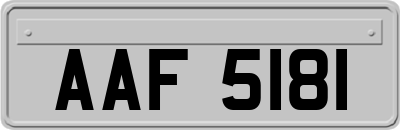 AAF 5181